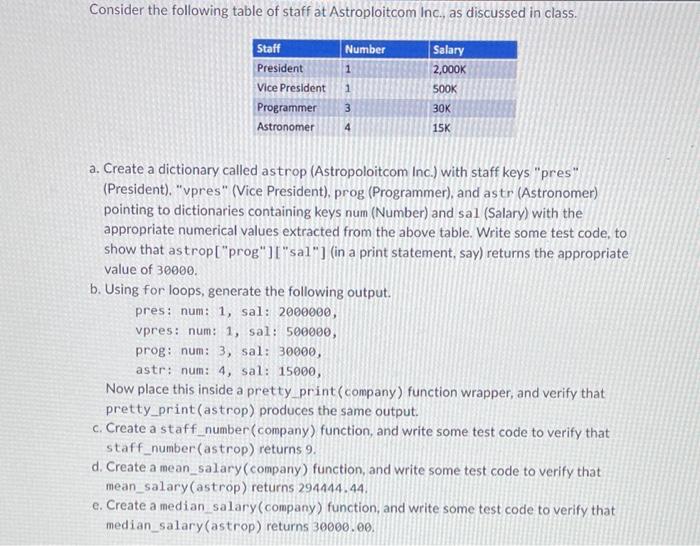 Consider the following table of staff at Astroploitcom Inc., as discussed in class.

| Staff | Number | Salary |
|---|---|---|
| President | 1 | 2,000K |
| Vice President | 1 | 500K |
| Programmer | 3 | 30K |
| Astronomer | 4 | 15K |

a. Create a dictionary called astrop (Astropoloitcom Inc.) with staff keys "pres" (President), "vpres" (Vice President), prog (Programmer), and astr (Astronomer) pointing to dictionaries containing keys num (Number) and sal (Salary) with the appropriate numerical values extracted from the above table. Write some test code, to show that astrop["prog"]["sal"] (in a print statement, say) returns the appropriate value of 30000.

b. Using for loops, generate the following output.
pres: num: 1, sal: 2000000,
vpres: num: 1, sal: 500000,
prog: num: 3, sal: 30000,
astr: num: 4, sal: 15000,
Now place this inside a pretty_print(company) function wrapper, and verify that pretty_print(astrop) produces the same output.

c. Create a staff_number(company) function, and write some test code to verify that staff_number(astrop) returns 9.

d. Create a mean_salary(company) function, and write some test code to verify that mean_salary(astrop) returns 294444.44.

e. Create a median_salary(company) function, and write some test code to verify that median_salary(astrop) returns 30000.00.